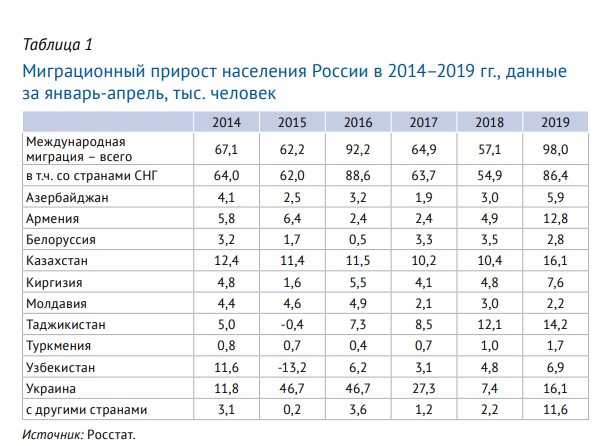 Таблица 1

Миграционный прирост населения России в 2014–2019 гг., данные за январь-апрель, тыс. человек

| | 2014 | 2015 | 2016 | 2017 | 2018 | 2019 |
|---|---|---|---|---|---|---|
| Международная миграция – всего | 67,1 | 62,2 | 92,2 | 64,9 | 57,1 | 98,0 |
| в т.ч. со странами СНГ | 64,0 | 62,0 | 88,6 | 63,7 | 54,9 | 86,4 |
| Азербайджан | 4,1 | 2,5 | 3,2 | 1,9 | 3,0 | 5,9 |
| Армения | 5,8 | 6,4 | 2,4 | 2,4 | 4,9 | 12,8 |
| Белоруссия | 3,2 | 1,7 | 0,5 | 3,3 | 3,5 | 2,8 |
| Казахстан | 12,4 | 11,4 | 11,5 | 10,2 | 10,4 | 16,1 |
| Киргизия | 4,8 | 1,6 | 5,5 | 4,1 | 4,8 | 7,6 |
| Молдавия | 4,4 | 4,6 | 4,9 | 2,1 | 3,0 | 2,2 |
| Таджикистан | 5,0 | -0,4 | 7,3 | 8,5 | 12,1 | 14,2 |
| Туркмения | 0,8 | 0,7 | 0,4 | 0,7 | 1,0 | 1,7 |
| Узбекистан | 11,6 | -13,2 | 6,2 | 3,1 | 4,8 | 6,9 |
| Украина | 11,8 | 46,7 | 46,7 | 27,3 | 7,4 | 16,1 |
| с другими странами | 3,1 | 0,2 | 3,6 | 1,2 | 2,2 | 11,6 |

Источник: Росстат.